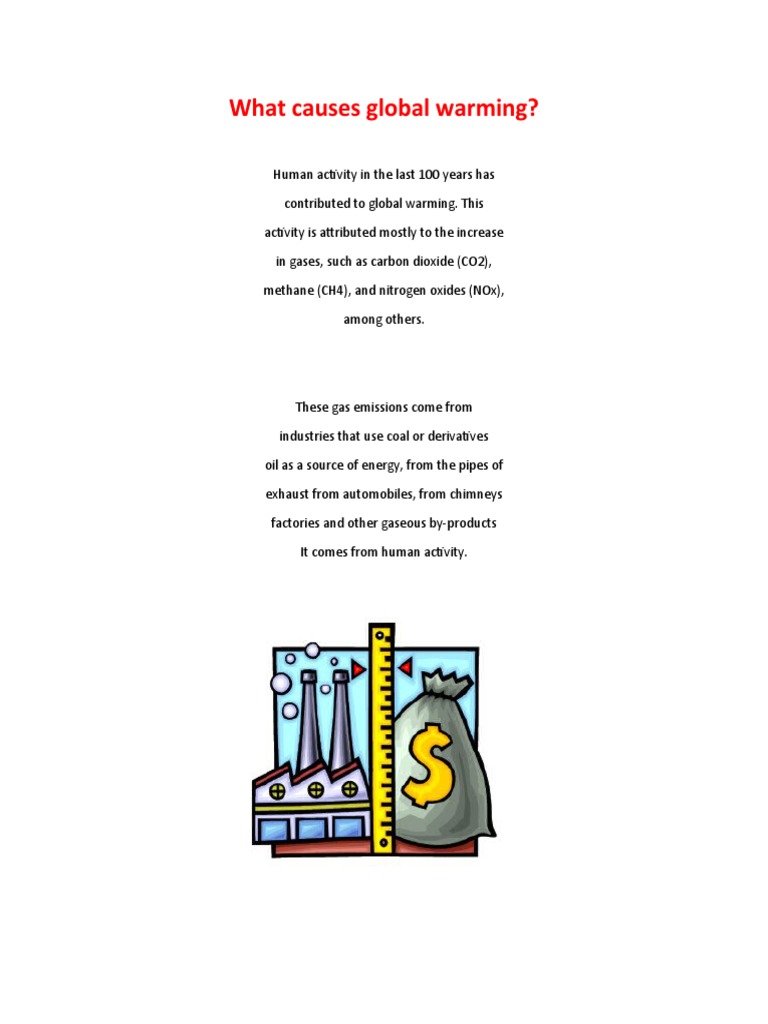 What causes global warming?

Human activity in the last 100 years has contributed to global warming. This activity is attributed mostly to the increase in gases, such as carbon dioxide (CO2), methane (CH4), and nitrogen oxides (NOx), among others.

These gas emissions come from industries that use coal or derivatives oil as a source of energy, from the pipes of exhaust from automobiles, from chimneys factories and other gaseous by-products It comes from human activity.

$